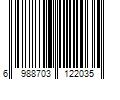 6 988703 122035